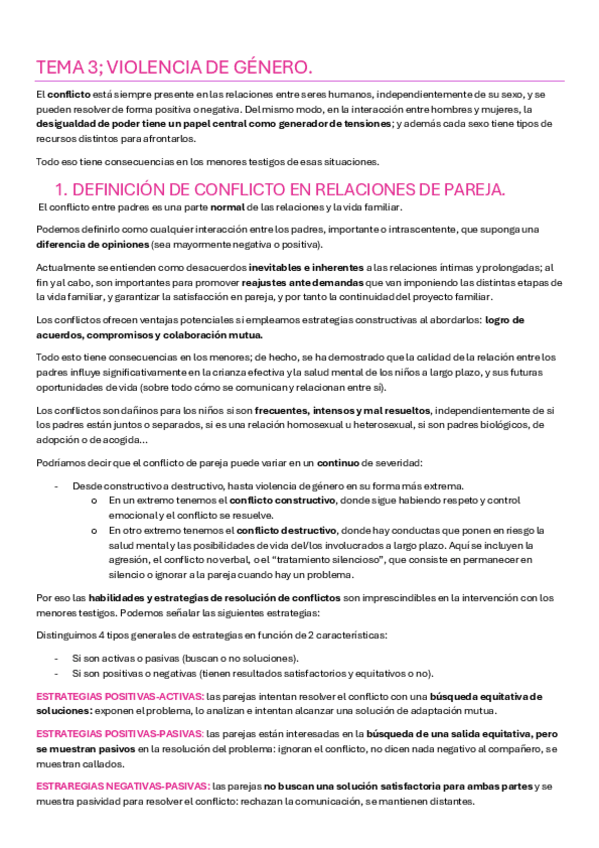 TEMA 3; VIOLENCIA DE GÉNERO.

El conflicto está siempre presente en las relaciones entre seres humanos, independientemente de su sexo, y se pueden resolver de forma positiva o negativa. Del mismo modo, en la interacción entre hombres y mujeres, la desigualdad de poder tiene un papel central como generador de tensiones; y además cada sexo tiene tipos de recursos distintos para afrontarlos.

Todo eso tiene consecuencias en los menores testigos de esas situaciones.

1. DEFINICIÓN DE CONFLICTO EN RELACIONES DE PAREJA.

El conflicto entre padres es una parte normal de las relaciones y la vida familiar.

Podemos definirlo como cualquier interacción entre los padres, importante o intrascentente, que suponga una diferencia de opiniones (sea mayormente negativa o positiva).

Actualmente se entienden como desacuerdos inevitables e inherentes a las relaciones íntimas y prolongadas; al fin y al cabo, son importantes para promover reajustes ante demandas que van imponiendo las distintas etapas de la vida familiar, y garantizar la satisfacción en pareja, y por tanto la continuidad del proyecto familiar.

Los conflictos ofrecen ventajas potenciales si empleamos estrategias constructivas al abordarlos: logro de acuerdos, compromisos y colaboración mutua.

Todo esto tiene consecuencias en los menores; de hecho, se ha demostrado que la calidad de la relación entre los padres influye significativamente en la crianza efectiva y la salud mental de los niños a largo plazo, y sus futuras oportunidades de vida (sobre todo cómo se comunican y relacionan entre sí).

Los conflictos son dañinos para los niños si son frecuentes, intensos y mal resueltos, independientemente de si los padres están juntos o separados, si es una relación homosexual u heterosexual, si son padres biológicos, de adopción o de acogida…

Podríamos decir que el conflicto de pareja puede variar en un continuo de severidad:

- Desde constructivo a destructivo, hasta violencia de género en su forma más extrema.
  o En un extremo tenemos el conflicto constructivo, donde sigue habiendo respeto y control emocional y el conflicto se resuelve.
  o En otro extremo tenemos el conflicto destructivo, donde hay conductas que ponen en riesgo la salud mental y las posibilidades de vida del/los involucrados a largo plazo. Aquí se incluyen la agresión, el conflicto no verbal, o el “tratamiento silencioso”, que consiste en permanecer en silencio o ignorar a la pareja cuando hay un problema.

Por eso las habilidades y estrategias de resolución de conflictos son imprescindibles en la intervención con los menores testigos. Podemos señalar las siguientes estrategias:

Distinguimos 4 tipos generales de estrategias en función de 2 características:

- Si son activas o pasivas (buscan o no soluciones).
- Si son positivas o negativas (tienen resultados satisfactorios y equitativos o no).

ESTRATEGIAS POSITIVAS-ACTIVAS: las parejas intentan resolver el conflicto con una búsqueda equitativa de soluciones: exponen el problema, lo analizan e intentan alcanzar una solución de adaptación mutua.

ESTRATEGIAS POSITIVAS-PASIVAS: las parejas están interesadas en la búsqueda de una salida equitativa, pero se muestran pasivos en la resolución del problema: ignoran el conflicto, no dicen nada negativo al compañero, se muestran callados.

ESTRAREGIAS NEGATIVAS-PASIVAS: las parejas no buscan una solución satisfactoria para ambas partes y se muestra pasividad para resolver el conflicto: rechazan la comunicación, se mantienen distantes.